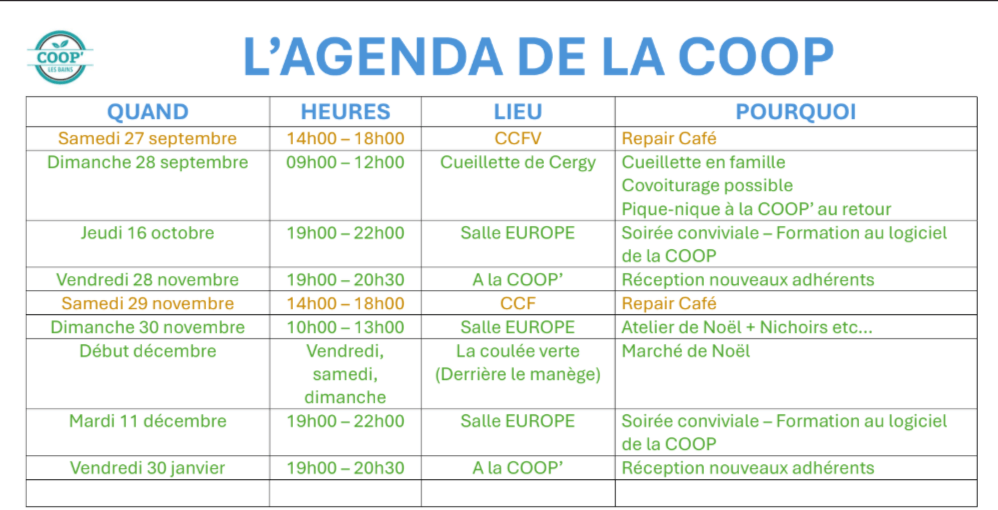 COOP' LES BAINS

L'AGENDA DE LA COOP

| QUAND | HEURES | LIEU | POURQUOI |
|---|---|---|---|
| Samedi 27 septembre | 14h00 – 18h00 | CCFV | Repair Café |
| Dimanche 28 septembre | 09h00 – 12h00 | Cueillette de Cergy | Cueillette en famille Covoiturage possible Pique-nique à la COOP' au retour |
| Jeudi 16 octobre | 19h00 – 22h00 | Salle EUROPE | Soirée conviviale – Formation au logiciel de la COOP |
| Vendredi 28 novembre | 19h00 – 20h30 | A la COOP' | Réception nouveaux adhérents |
| Samedi 29 novembre | 14h00 – 18h00 | CCF | Repair Café |
| Dimanche 30 novembre | 10h00 – 13h00 | Salle EUROPE | Atelier de Noël + Nichoirs etc… |
| Début décembre | Vendredi, samedi, dimanche | La coulée verte (Derrière le manège) | Marché de Noël |
| Mardi 11 décembre | 19h00 – 22h00 | Salle EUROPE | Soirée conviviale – Formation au logiciel de la COOP |
| Vendredi 30 janvier | 19h00 – 20h30 | A la COOP' | Réception nouveaux adhérents |
| | | | |